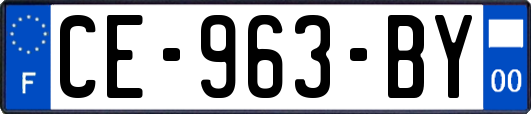 F
CE-963-BY
00